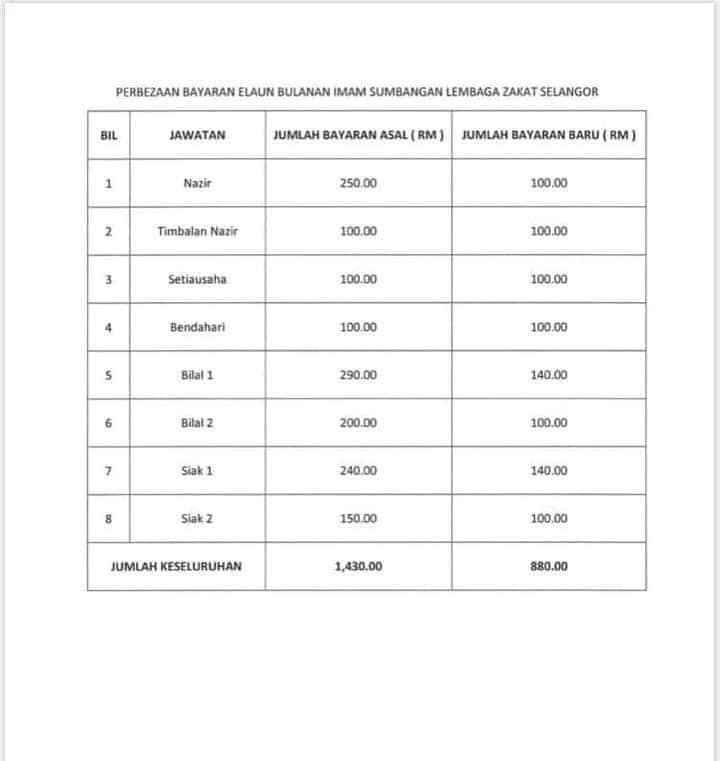 PERBEZAAN BAYARAN ELAUN BULANAN IMAM SUMBANGAN LEMBAGA ZAKAT SELANGOR

| BIL | JAWATAN | JUMLAH BAYARAN ASAL ( RM ) | JUMLAH BAYARAN BARU ( RM ) |
|---|---|---|---|
| 1 | Nazir | 250.00 | 100.00 |
| 2 | Timbalan Nazir | 100.00 | 100.00 |
| 3 | Setiausaha | 100.00 | 100.00 |
| 4 | Bendahari | 100.00 | 100.00 |
| 5 | Bilal 1 | 290.00 | 140.00 |
| 6 | Bilal 2 | 200.00 | 100.00 |
| 7 | Siak 1 | 240.00 | 140.00 |
| 8 | Siak 2 | 150.00 | 100.00 |
| JUMLAH KESELURUHAN | | 1,430.00 | 880.00 |